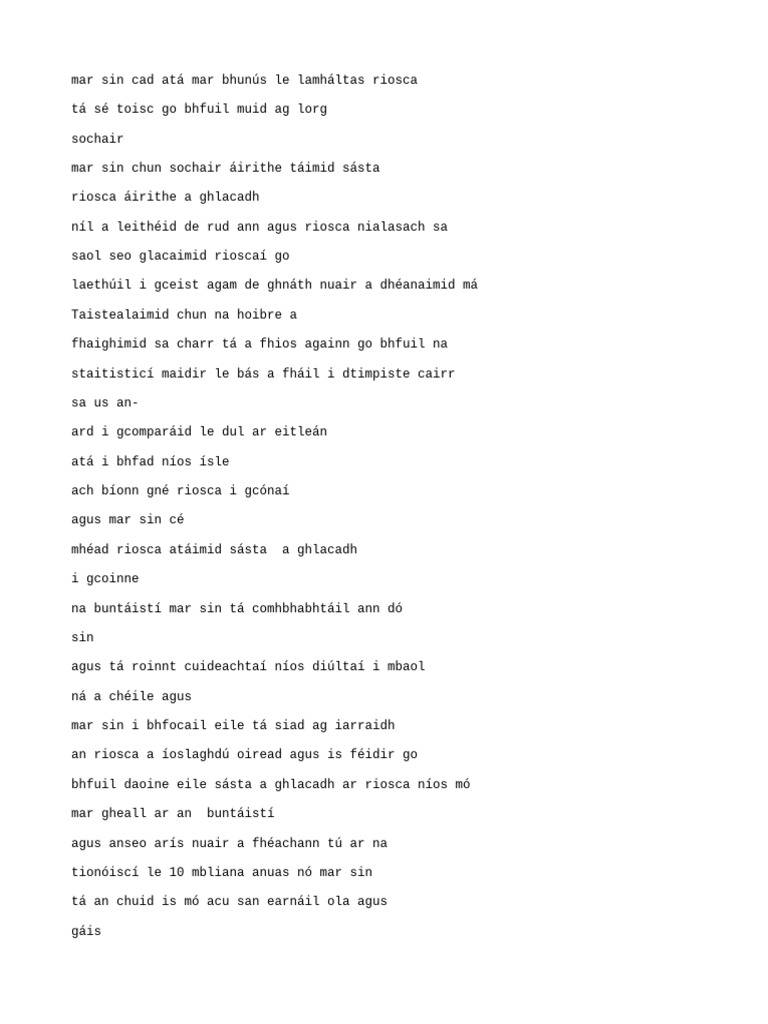 mar sin cad atá mar bhunús le lamháltas riosca

tá sé toisc go bhfuil muid ag lorg

sochair

mar sin chun sochair áirithe táimid sásta

riosca áirithe a ghlacadh

níl a leithéid de rud ann agus riosca nialasach sa

saol seo glacaimid rioscaí go

laethúil i gceist agam de ghnáth nuair a dhéanaimid má

Taistealaimid chun na hoibre a

fhaighimid sa charr tá a fhios againn go bhfuil na

staitisticí maidir le bás a fháil i dtimpiste cairr

sa us an-

ard i gcomparáid le dul ar eitleán

atá i bhfad níos ísle

ach bíonn gné riosca i gcónaí

agus mar sin cé

mhéad riosca atáimid sásta  a ghlacadh

i gcoinne

na buntáistí mar sin tá comhbhabhtáil ann dó

sin

agus tá roinnt cuideachtaí níos diúltaí i mbaol

ná a chéile agus

mar sin i bhfocail eile tá siad ag iarraidh

an riosca a íoslaghdú oiread agus is féidir go

bhfuil daoine eile sásta a ghlacadh ar riosca níos mó

mar gheall ar an  buntáistí

agus anseo arís nuair a fhéachann tú ar na

tionóiscí le 10 mbliana anuas nó mar sin

tá an chuid is mó acu san earnáil ola agus

gáis